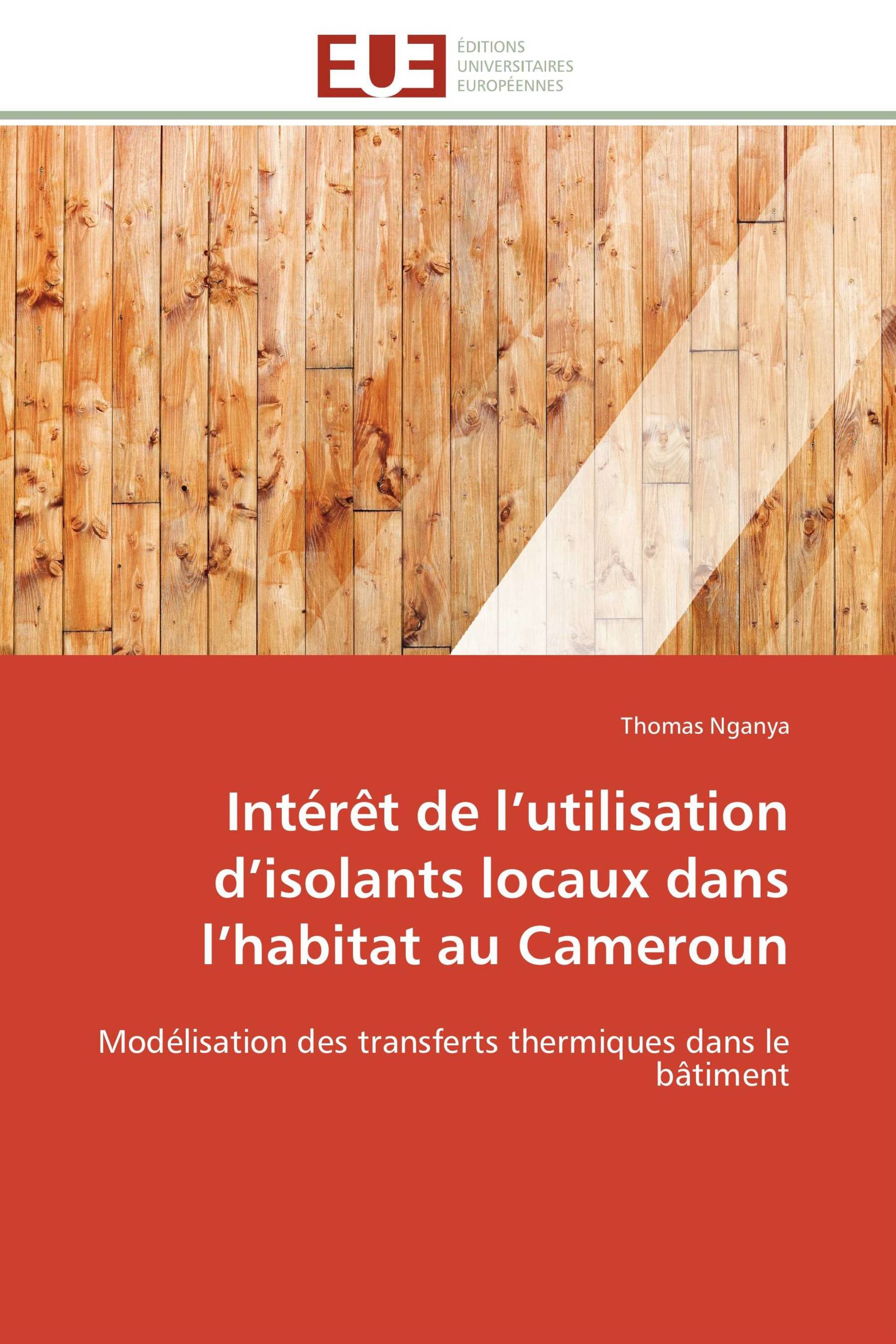 EUE

ÉDITIONS
UNIVERSITAIRES
EUROPÉENNES

Thomas Nganya

Intérêt de l’utilisation d’isolants locaux dans l’habitat au Cameroun

Modélisation des transferts thermiques dans le bâtiment